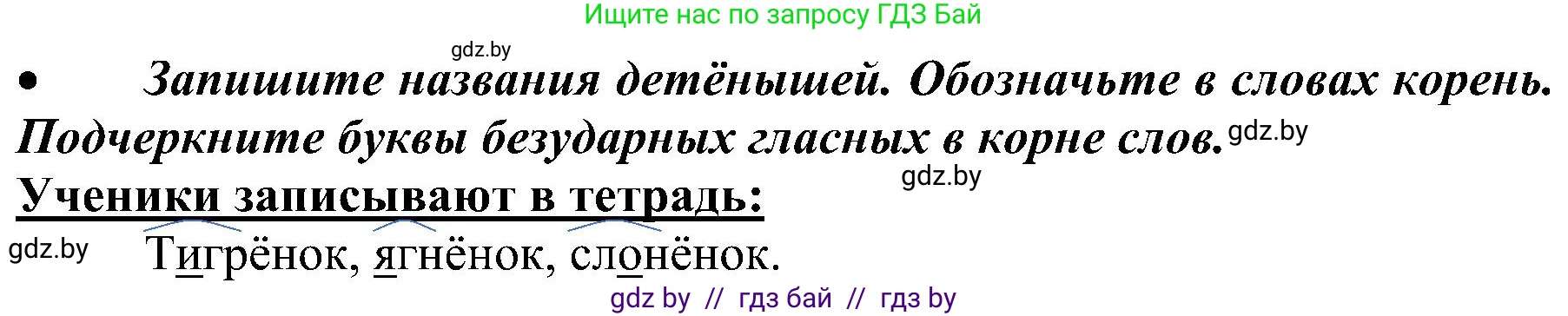 Ищите нас по запросу ГДЗ Бай

gdz.by

• Запишите названия детёнышей. Обозначьте в словах корень. Подчеркните буквы безударных гласных в корне слов.

gdz.by

gdz.by

Ученики записывают в тетрадь:

gdz.by

Тигрёнок, ягнёнок, слонёнок.

gdz by // гдз бай // гдз by